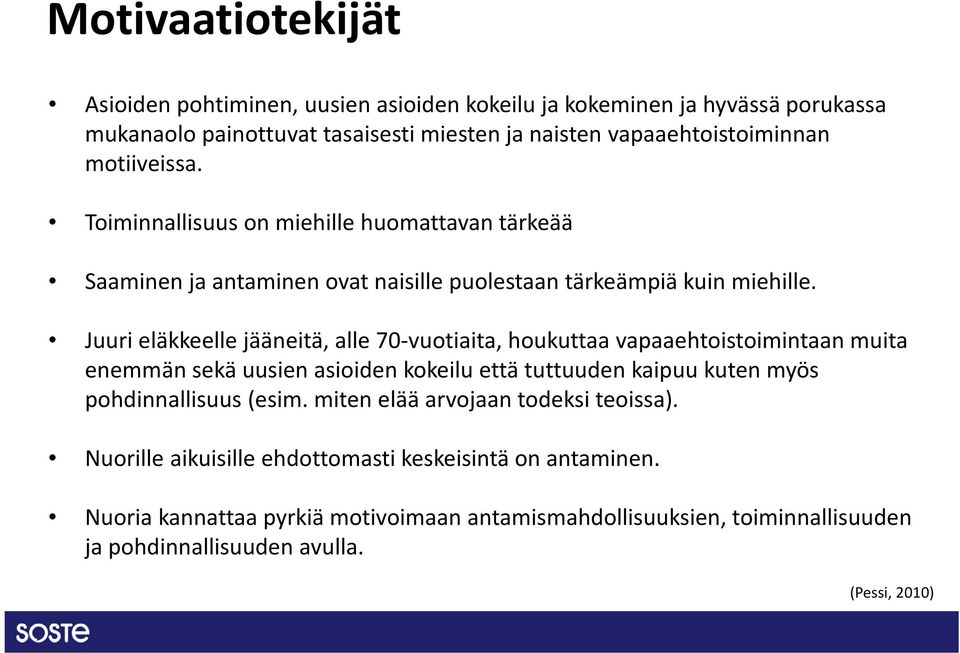 Motivaatiotekijät

• Asioiden pohtiminen, uusien asioiden kokeilu ja kokeminen ja hyvässä porukassa mukanaolo painottuvat tasaisesti miesten ja naisten vapaaehtoistoiminnan motiiveissa.

• Toiminnallisuus on miehille huomattavan tärkeää

• Saaminen ja antaminen ovat naisille puolestaan tärkeämpiä kuin miehille.

• Juuri eläkkeelle jääneitä, alle 70-vuotiaita, houkuttaa vapaaehtoistoimintaan muita enemmän sekä uusien asioiden kokeilu että tuttuuden kaipuu kuten myös pohdinnallisuus (esim. miten elää arvojaan todeksi teoissa).

• Nuorille aikuisille ehdottomasti keskeisintä on antaminen.

• Nuoria kannattaa pyrkiä motivoimaan antamismahdollisuuksien, toiminnallisuuden ja pohdinnallisuuden avulla.

(Pessi, 2010)

SOSTE